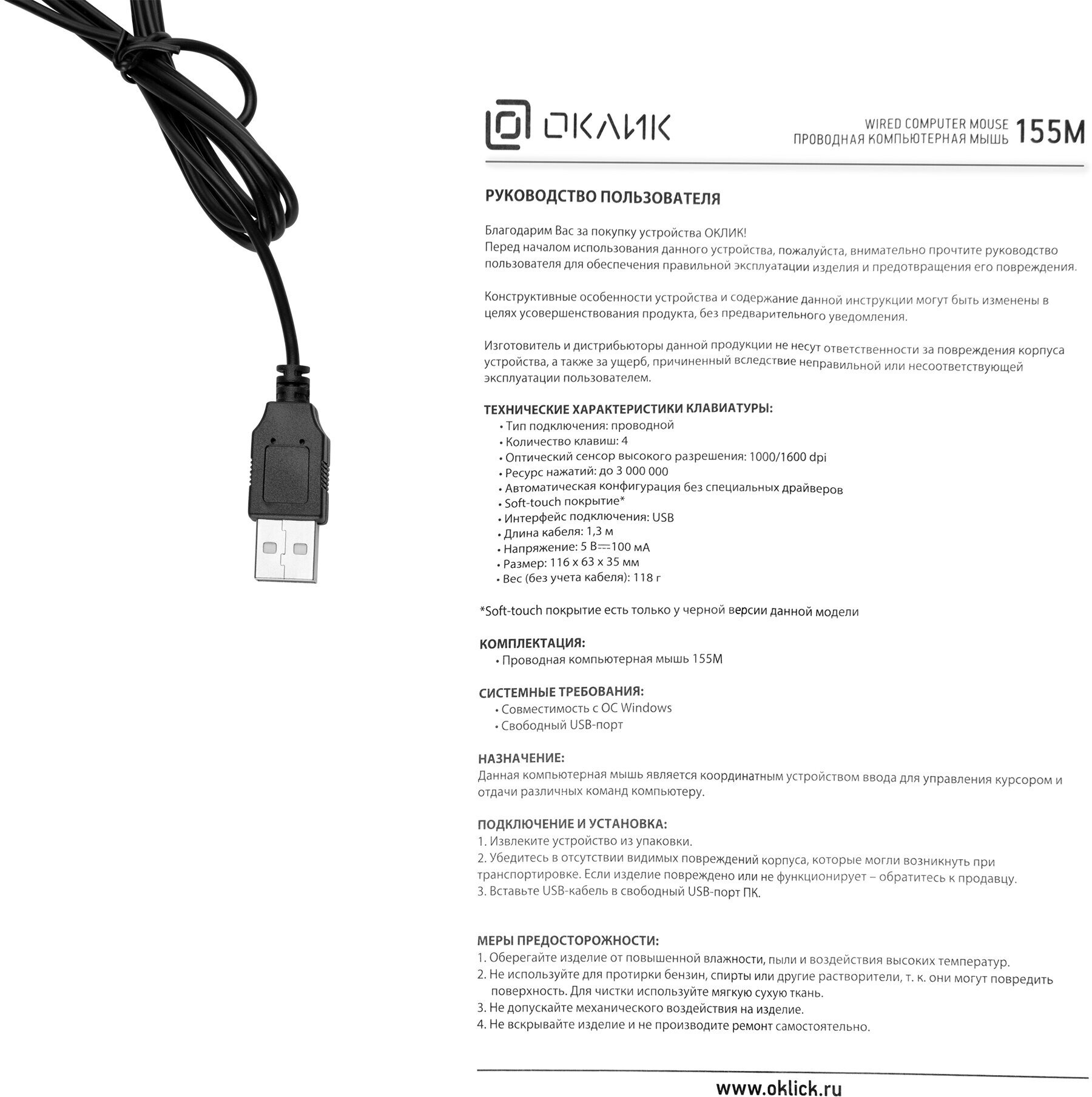 ОКЛИК

WIRED COMPUTER MOUSE
ПРОВОДНАЯ КОМПЬЮТЕРНАЯ МЫШЬ 155M

РУКОВОДСТВО ПОЛЬЗОВАТЕЛЯ

Благодарим Вас за покупку устройства ОКЛИК!
Перед началом использования данного устройства, пожалуйста, внимательно прочтите руководство пользователя для обеспечения правильной эксплуатации изделия и предотвращения его повреждения.

Конструктивные особенности устройства и содержание данной инструкции могут быть изменены в целях усовершенствования продукта, без предварительного уведомления.

Изготовитель и дистрибьюторы данной продукции не несут ответственности за повреждения корпуса устройства, а также за ущерб, причиненный вследствие неправильной или несоответствующей эксплуатации пользователем.

ТЕХНИЧЕСКИЕ ХАРАКТЕРИСТИКИ КЛАВИАТУРЫ:
• Тип подключения: проводной
• Количество клавиш: 4
• Оптический сенсор высокого разрешения: 1000/1600 dpi
• Ресурс нажатий: до 3 000 000
• Автоматическая конфигурация без специальных драйверов
• Soft-touch покрытие*
• Интерфейс подключения: USB
• Длина кабеля: 1,3 м
• Напряжение: 5 В⎓100 мА
• Размер: 116 x 63 x 35 мм
• Вес (без учета кабеля): 118 г

*Soft-touch покрытие есть только у черной версии данной модели

КОМПЛЕКТАЦИЯ:
• Проводная компьютерная мышь 155M

СИСТЕМНЫЕ ТРЕБОВАНИЯ:
• Совместимость с ОС Windows
• Свободный USB-порт

НАЗНАЧЕНИЕ:
Данная компьютерная мышь является координатным устройством ввода для управления курсором и отдачи различных команд компьютеру.

ПОДКЛЮЧЕНИЕ И УСТАНОВКА:
1. Извлеките устройство из упаковки.
2. Убедитесь в отсутствии видимых повреждений корпуса, которые могли возникнуть при транспортировке. Если изделие повреждено или не функционирует – обратитесь к продавцу.
3. Вставьте USB-кабель в свободный USB-порт ПК.

МЕРЫ ПРЕДОСТОРОЖНОСТИ:
1. Оберегайте изделие от повышенной влажности, пыли и воздействия высоких температур.
2. Не используйте для протирки бензин, спирты или другие растворители, т. к. они могут повредить поверхность. Для чистки используйте мягкую сухую ткань.
3. Не допускайте механического воздействия на изделие.
4. Не вскрывайте изделие и не производите ремонт самостоятельно.

www.oklick.ru